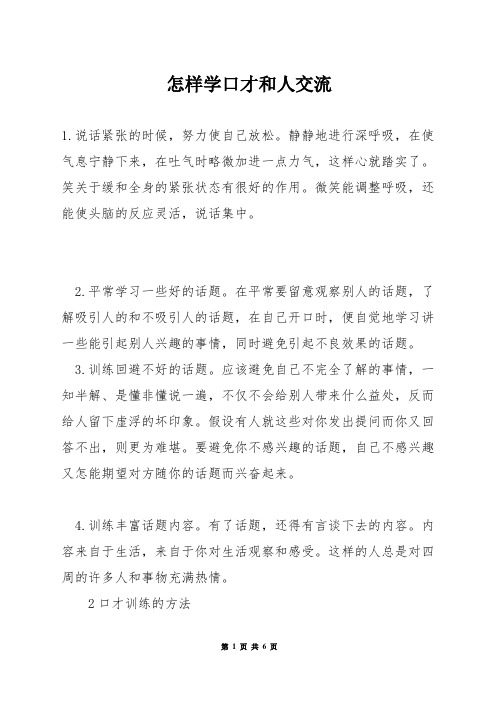 怎样学口才和人交流

1.说话紧张的时候，努力使自己放松。静静地进行深呼吸，在使气息宁静下来，在吐气时略微加进一点力气，这样心就踏实了。笑关于缓和全身的紧张状态有很好的作用。微笑能调整呼吸，还能使头脑的反应灵活，说话集中。

2.平常学习一些好的话题。在平常要留意观察别人的话题，了解吸引人的和不吸引人的话题，在自己开口时，便自觉地学习讲一些能引起别人兴趣的事情，同时避免引起不良效果的话题。

3.训练回避不好的话题。应该避免自己不完全了解的事情，一知半解、是懂非懂说一遍，不仅不会给别人带来什么益处，反而给人留下虚浮的坏印象。假设有人就这些对你发出提问而你又回答不出，则更为难堪。要避免你不感兴趣的话题，自己不感兴趣又怎能期望对方随你的话题而兴奋起来。

4.训练丰富话题内容。有了话题，还得有言谈下去的内容。内容来自于生活，来自于你对生活观察和感受。这样的人总是对四周的许多人和事物充满热情。

2 口才训练的方法

第 1 页 共 6 页